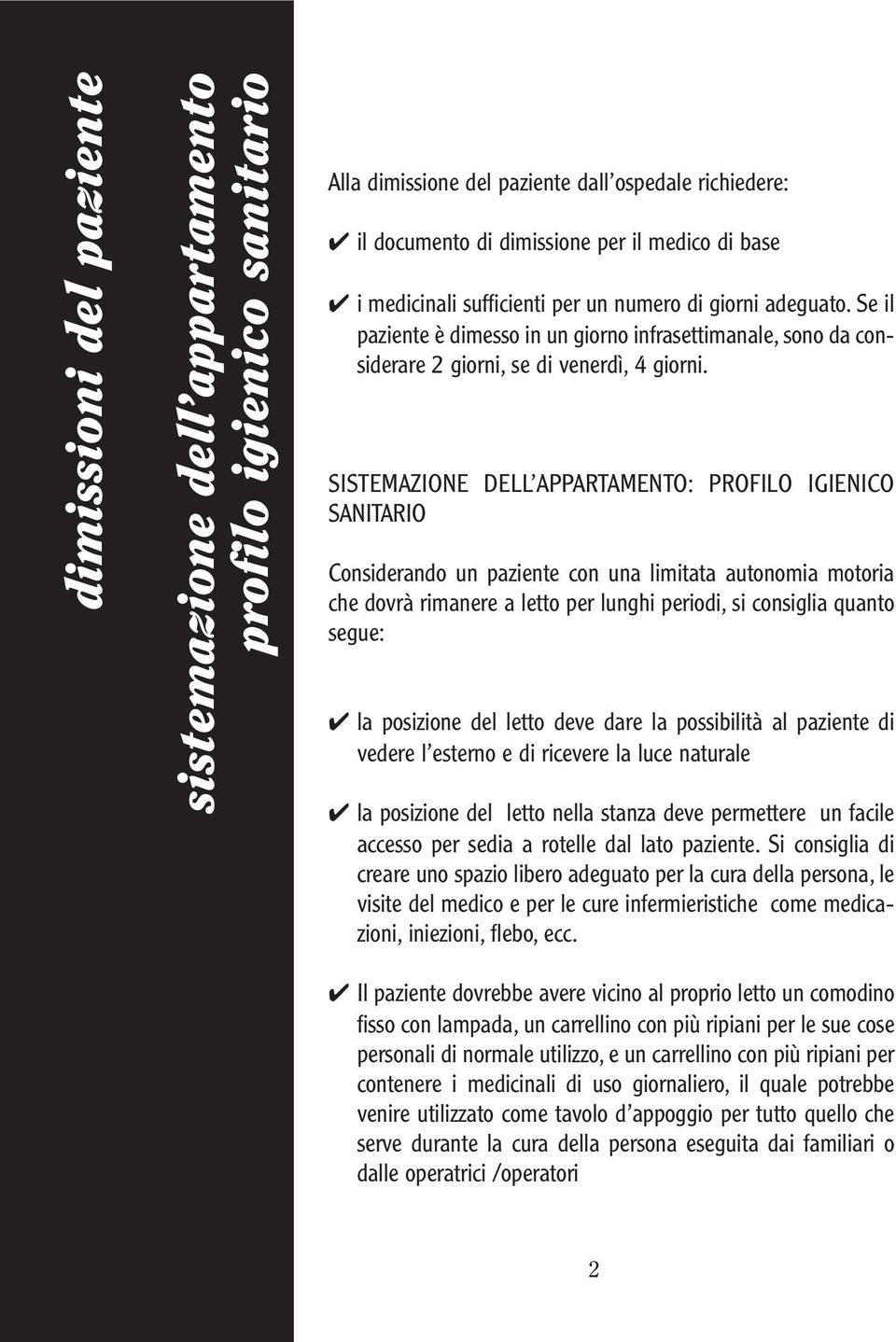 dimissioni del paziente

sistemazione dell'appartamento profilo igienico sanitario

Alla dimissione del paziente dall'ospedale richiedere:

✔ il documento di dimissione per il medico di base

✔ i medicinali sufficienti per un numero di giorni adeguato. Se il paziente è dimesso in un giorno infrasettimanale, sono da considerare 2 giorni, se di venerdì, 4 giorni.

SISTEMAZIONE DELL'APPARTAMENTO: PROFILO IGIENICO SANITARIO

Considerando un paziente con una limitata autonomia motoria che dovrà rimanere a letto per lunghi periodi, si consiglia quanto segue:

✔ la posizione del letto deve dare la possibilità al paziente di vedere l'esterno e di ricevere la luce naturale

✔ la posizione del letto nella stanza deve permettere un facile accesso per sedia a rotelle dal lato paziente. Si consiglia di creare uno spazio libero adeguato per la cura della persona, le visite del medico e per le cure infermieristiche come medicazioni, iniezioni, flebo, ecc.

✔ Il paziente dovrebbe avere vicino al proprio letto un comodino fisso con lampada, un carrellino con più ripiani per le sue cose personali di normale utilizzo, e un carrellino con più ripiani per contenere i medicinali di uso giornaliero, il quale potrebbe venire utilizzato come tavolo d'appoggio per tutto quello che serve durante la cura della persona eseguita dai familiari o dalle operatrici /operatori

2